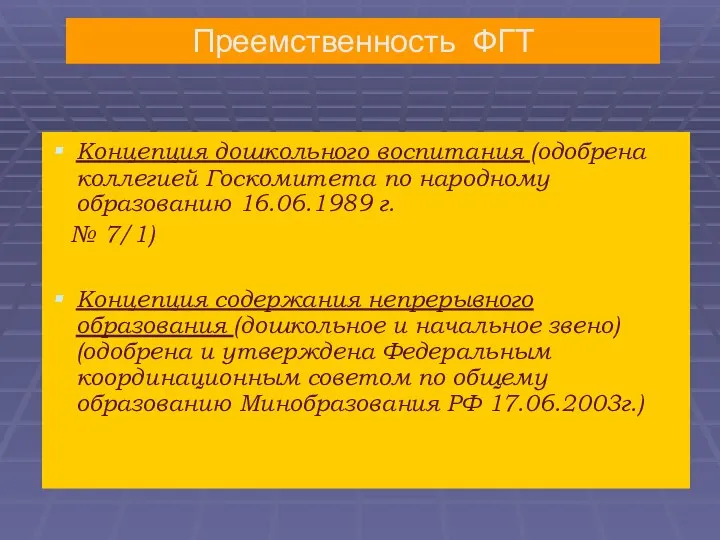 Преемственность ФГТ

Концепция дошкольного воспитания (одобрена коллегией Госкомитета по народному образованию 16.06.1989 г.
№ 7/1)

Концепция содержания непрерывного образования (дошкольное и начальное звено) (одобрена и утверждена Федеральным координационным советом по общему образованию Минобразования РФ 17.06.2003г.)